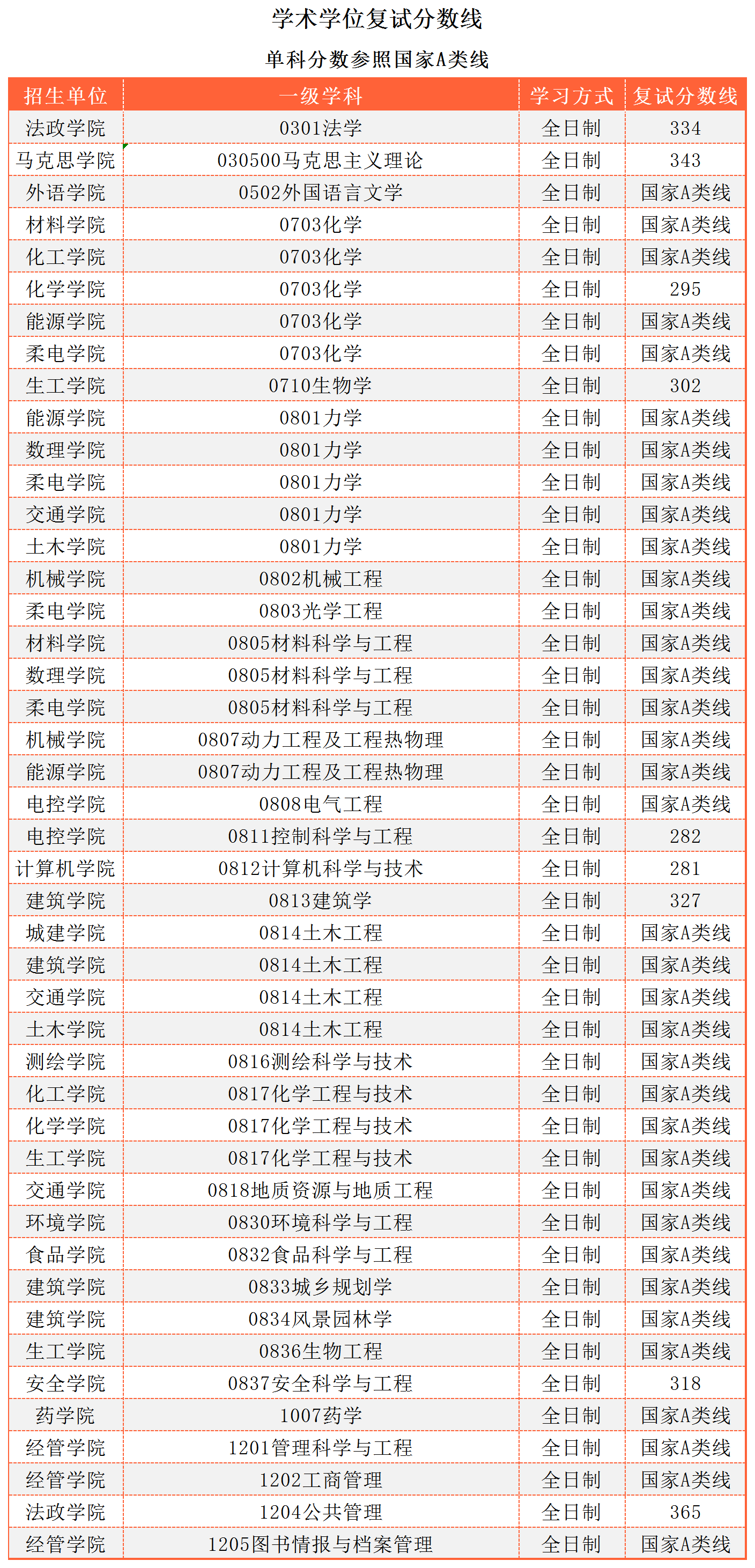 学术学位复试分数线

单科分数参照国家A类线

| 招生单位 | 一级学科 | 学习方式 | 复试分数线 |
|---|---|---|---|
| 法政学院 | 0301法学 | 全日制 | 334 |
| 马克思学院 | 030500马克思主义理论 | 全日制 | 343 |
| 外语学院 | 0502外国语言文学 | 全日制 | 国家A类线 |
| 材料学院 | 0703化学 | 全日制 | 国家A类线 |
| 化工学院 | 0703化学 | 全日制 | 国家A类线 |
| 化学学院 | 0703化学 | 全日制 | 295 |
| 能源学院 | 0703化学 | 全日制 | 国家A类线 |
| 柔电学院 | 0703化学 | 全日制 | 国家A类线 |
| 生工学院 | 0710生物学 | 全日制 | 302 |
| 能源学院 | 0801力学 | 全日制 | 国家A类线 |
| 数理学院 | 0801力学 | 全日制 | 国家A类线 |
| 柔电学院 | 0801力学 | 全日制 | 国家A类线 |
| 交通学院 | 0801力学 | 全日制 | 国家A类线 |
| 土木学院 | 0801力学 | 全日制 | 国家A类线 |
| 机械学院 | 0802机械工程 | 全日制 | 国家A类线 |
| 柔电学院 | 0803光学工程 | 全日制 | 国家A类线 |
| 材料学院 | 0805材料科学与工程 | 全日制 | 国家A类线 |
| 数理学院 | 0805材料科学与工程 | 全日制 | 国家A类线 |
| 柔电学院 | 0805材料科学与工程 | 全日制 | 国家A类线 |
| 机械学院 | 0807动力工程及工程热物理 | 全日制 | 国家A类线 |
| 能源学院 | 0807动力工程及工程热物理 | 全日制 | 国家A类线 |
| 电控学院 | 0808电气工程 | 全日制 | 国家A类线 |
| 电控学院 | 0811控制科学与工程 | 全日制 | 282 |
| 计算机学院 | 0812计算机科学与技术 | 全日制 | 281 |
| 建筑学院 | 0813建筑学 | 全日制 | 327 |
| 城建学院 | 0814土木工程 | 全日制 | 国家A类线 |
| 建筑学院 | 0814土木工程 | 全日制 | 国家A类线 |
| 交通学院 | 0814土木工程 | 全日制 | 国家A类线 |
| 土木学院 | 0814土木工程 | 全日制 | 国家A类线 |
| 测绘学院 | 0816测绘科学与技术 | 全日制 | 国家A类线 |
| 化工学院 | 0817化学工程与技术 | 全日制 | 国家A类线 |
| 化学学院 | 0817化学工程与技术 | 全日制 | 国家A类线 |
| 生工学院 | 0817化学工程与技术 | 全日制 | 国家A类线 |
| 交通学院 | 0818地质资源与地质工程 | 全日制 | 国家A类线 |
| 环境学院 | 0830环境科学与工程 | 全日制 | 国家A类线 |
| 食品学院 | 0832食品科学与工程 | 全日制 | 国家A类线 |
| 建筑学院 | 0833城乡规划学 | 全日制 | 国家A类线 |
| 建筑学院 | 0834风景园林学 | 全日制 | 国家A类线 |
| 生工学院 | 0836生物工程 | 全日制 | 国家A类线 |
| 安全学院 | 0837安全科学与工程 | 全日制 | 318 |
| 药学院 | 1007药学 | 全日制 | 国家A类线 |
| 经管学院 | 1201管理科学与工程 | 全日制 | 国家A类线 |
| 经管学院 | 1202工商管理 | 全日制 | 国家A类线 |
| 法政学院 | 1204公共管理 | 全日制 | 365 |
| 经管学院 | 1205图书情报与档案管理 | 全日制 | 国家A类线 |